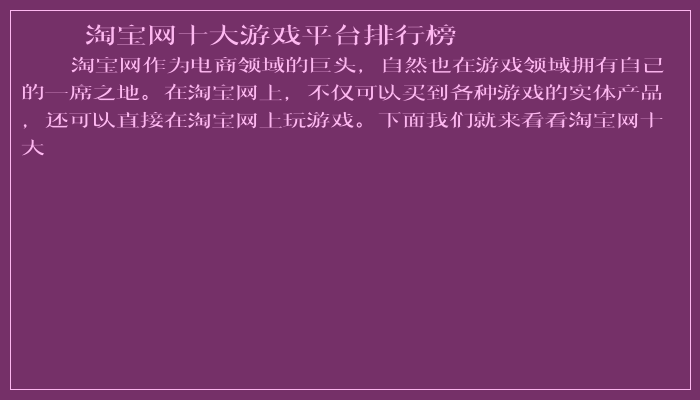 淘宝网十大游戏平台排行榜

淘宝网作为电商领域的巨头，自然也在游戏领域拥有自己的一席之地。在淘宝网上，不仅可以买到各种游戏的实体产品，还可以直接在淘宝网上玩游戏。下面我们就来看看淘宝网十大